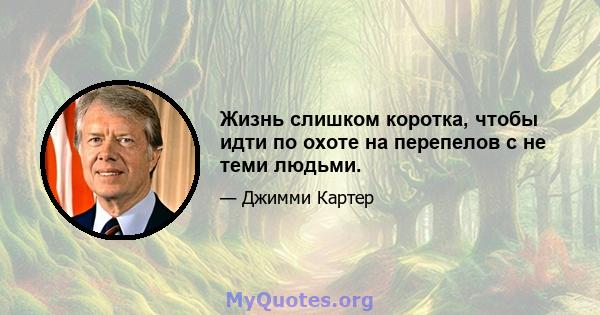 Жизнь слишком коротка, чтобы идти по охоте на перепелов с не теми людьми.

— Джимми Картер

MyQuotes.org